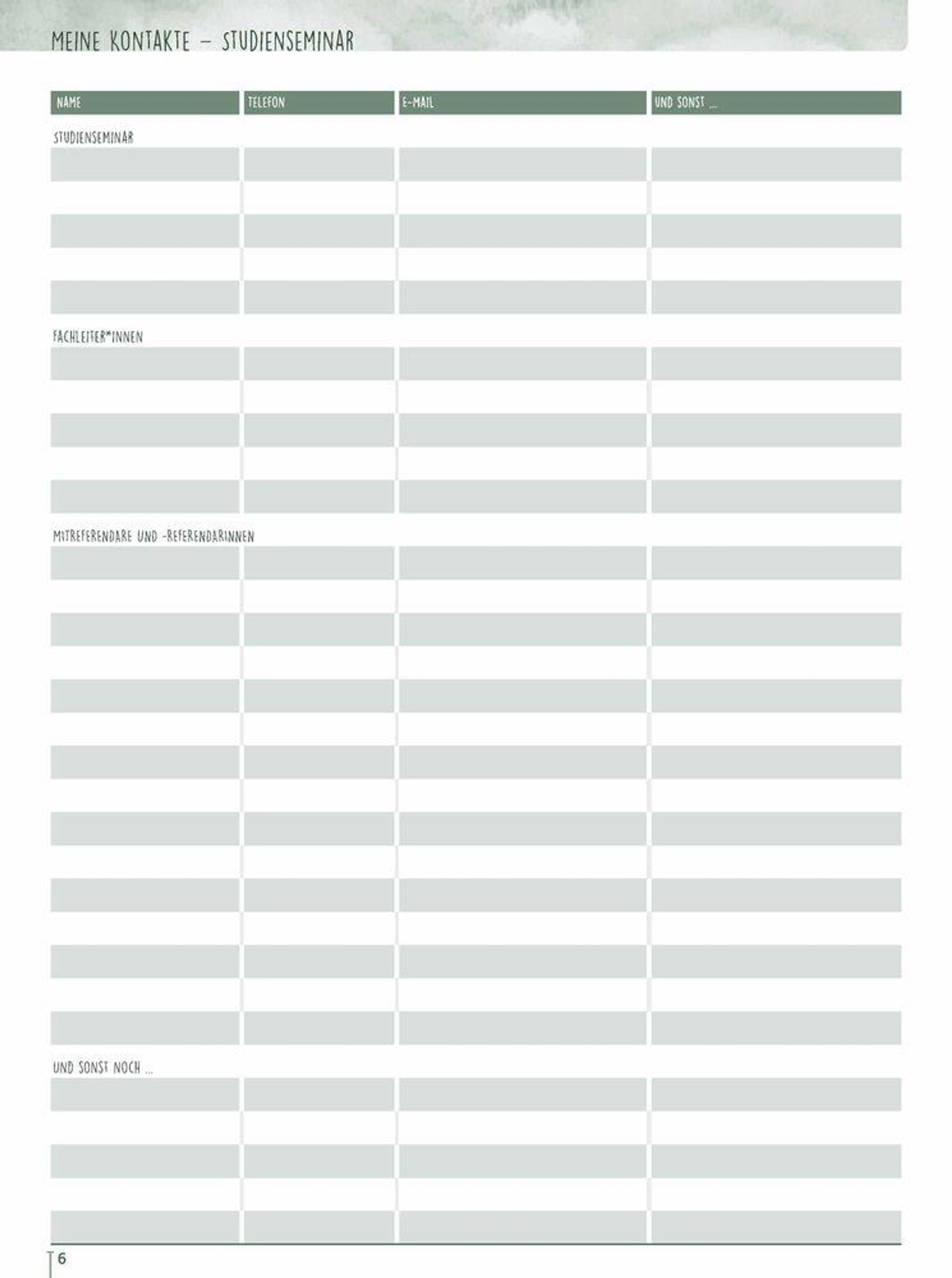 MEINE KONTAKTE – STUDIENSEMINAR

| NAME | TELEFON | E-MAIL | UND SONST ... |
|---|---|---|---|

STUDIENSEMINAR

FACHLEITER*INNEN

MITREFERENDARE UND -REFERENDARINNEN

UND SONST NOCH ...

6